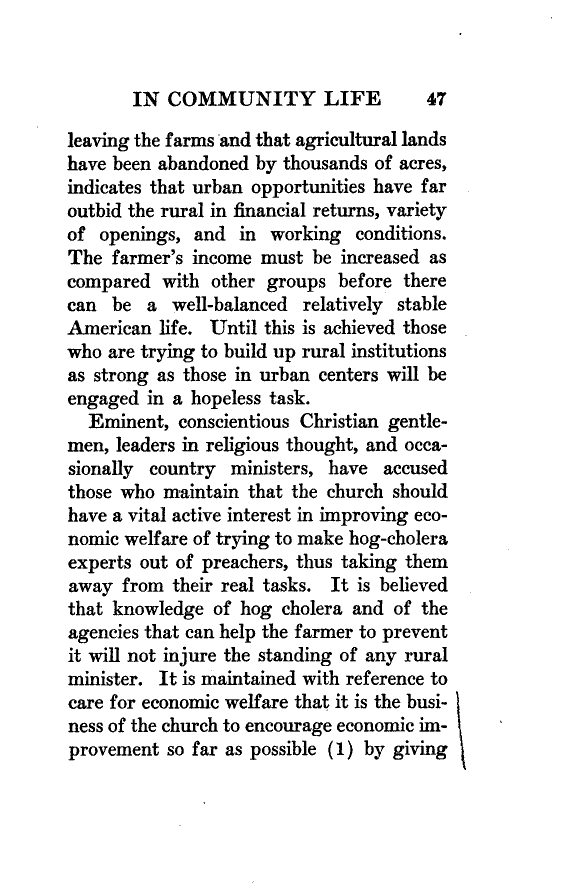 IN COMMUNITY LIFE 47

leaving the farms and that agricultural lands have been abandoned by thousands of acres, indicates that urban opportunities have far outbid the rural in financial returns, variety of openings, and in working conditions. The farmer's income must be increased as compared with other groups before there can be a well-balanced relatively stable American life. Until this is achieved those who are trying to build up rural institutions as strong as those in urban centers will be engaged in a hopeless task.

Eminent, conscientious Christian gentlemen, leaders in religious thought, and occasionally country ministers, have accused those who maintain that the church should have a vital active interest in improving economic welfare of trying to make hog-cholera experts out of preachers, thus taking them away from their real tasks. It is believed that knowledge of hog cholera and of the agencies that can help the farmer to prevent it will not injure the standing of any rural minister. It is maintained with reference to care for economic welfare that it is the business of the church to encourage economic improvement so far as possible (1) by giving